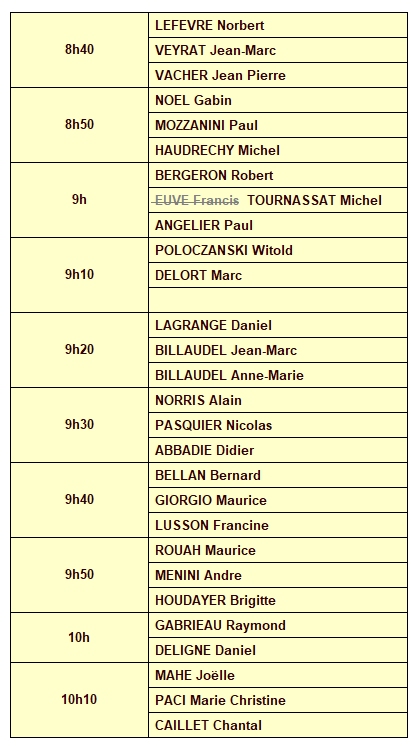 | | |
|---|---|
| 8h40 | LEFEVRE Norbert |
| | VEYRAT Jean-Marc |
| | VACHER Jean Pierre |
| 8h50 | NOEL Gabin |
| | MOZZANINI Paul |
| | HAUDRECHY Michel |
| 9h | BERGERON Robert |
| | ~~EUVE Francis~~ TOURNASSAT Michel |
| | ANGELIER Paul |
| 9h10 | POLOCZANSKI Witold |
| | DELORT Marc |
| | |
| 9h20 | LAGRANGE Daniel |
| | BILLAUDEL Jean-Marc |
| | BILLAUDEL Anne-Marie |
| 9h30 | NORRIS Alain |
| | PASQUIER Nicolas |
| | ABBADIE Didier |
| 9h40 | BELLAN Bernard |
| | GIORGIO Maurice |
| | LUSSON Francine |
| 9h50 | ROUAH Maurice |
| | MENINI Andre |
| | HOUDAYER Brigitte |
| 10h | GABRIEAU Raymond |
| | DELIGNE Daniel |
| 10h10 | MAHE Joëlle |
| | PACI Marie Christine |
| | CAILLET Chantal |